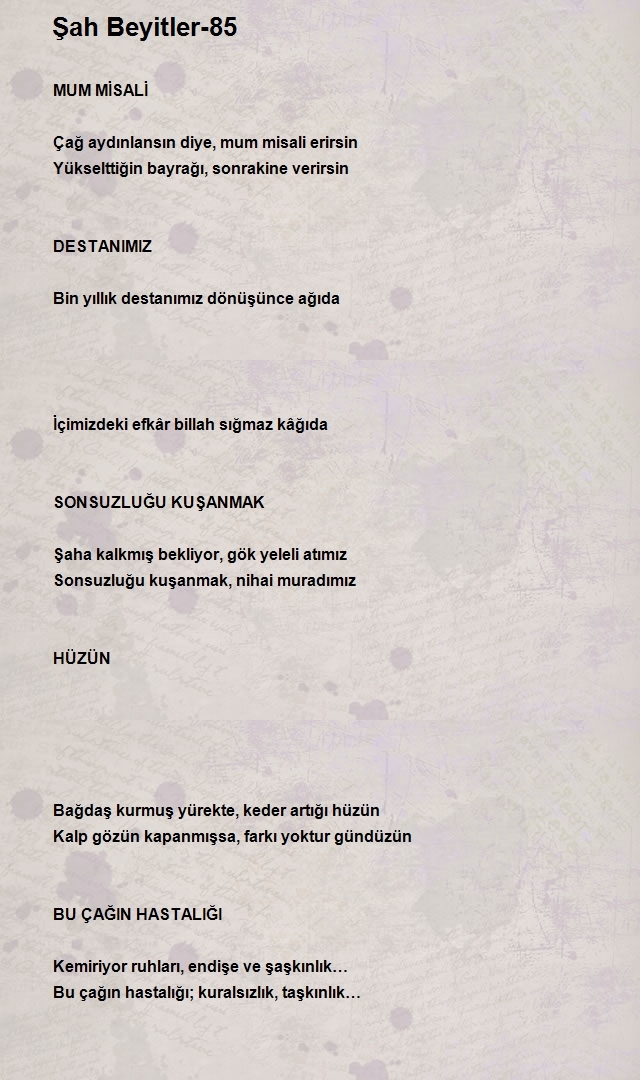 Şah Beyitler-85

MUM MİSALİ

Çağ aydınlansın diye, mum misali erirsin
Yükselttiğin bayrağı, sonrakine verirsin

DESTANIMIZ

Bin yıllık destanımız dönüşünce ağıda

İçimizdeki efkâr billah sığmaz kâğıda

SONSUZLUĞU KUŞANMAK

Şaha kalkmış bekliyor, gök yeleli atımız
Sonsuzluğu kuşanmak, nihai muradımız

HÜZÜN

Bağdaş kurmuş yürekte, keder artığı hüzün
Kalp gözün kapanmışsa, farkı yoktur gündüzün

BU ÇAĞIN HASTALIĞI

Kemiriyor ruhları, endişe ve şaşkınlık…
Bu çağın hastalığı; kuralsızlık, taşkınlık…